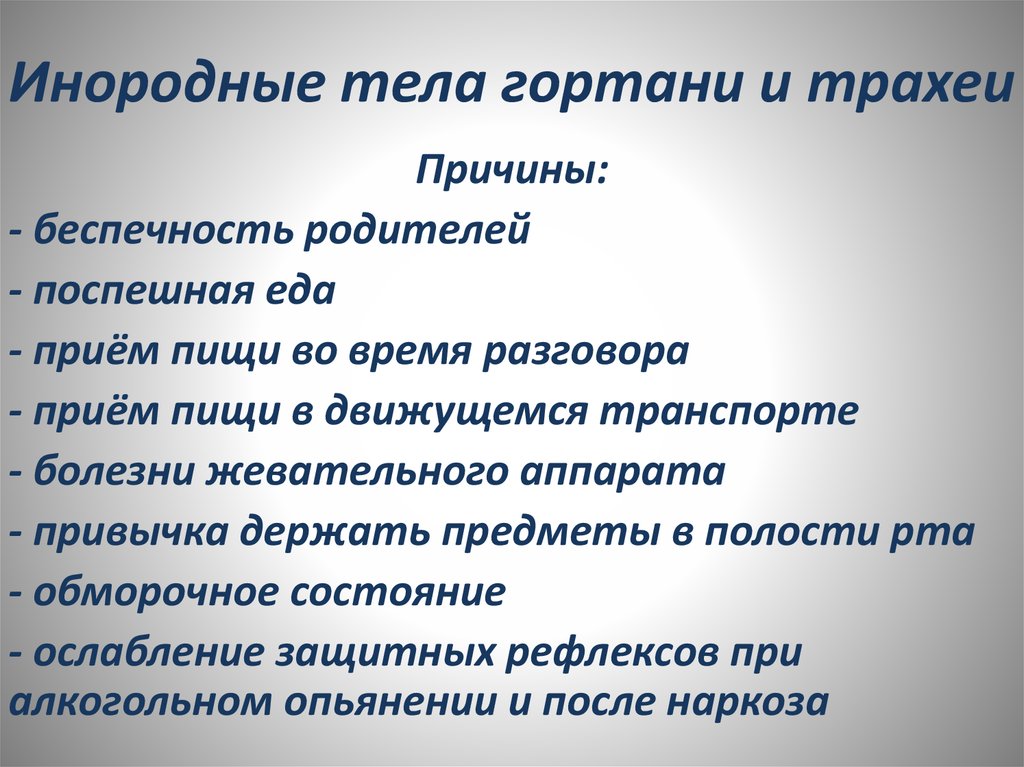 Инородные тела гортани и трахеи

Причины:

- беспечность родителей

- поспешная еда

- приём пищи во время разговора

- приём пищи в движущемся транспорте

- болезни жевательного аппарата

- привычка держать предметы в полости рта

- обморочное состояние

- ослабление защитных рефлексов при алкогольном опьянении и после наркоза